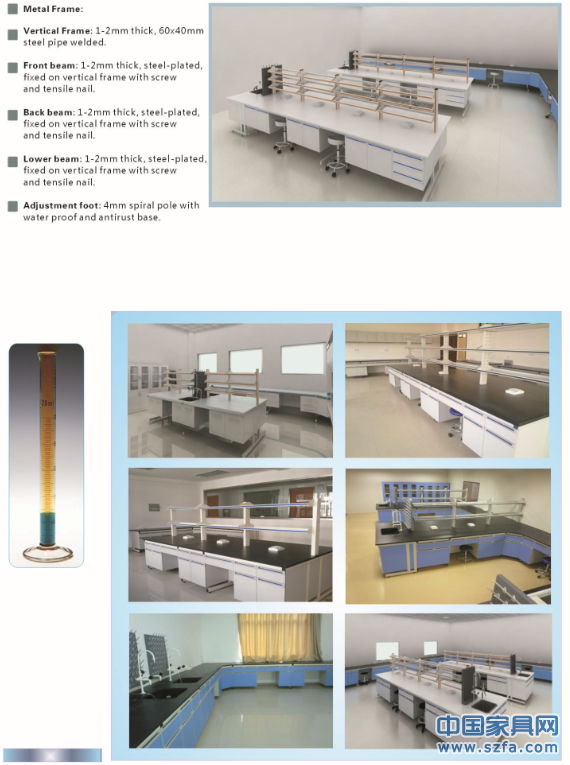 Metal Frame:

Vertical Frame: 1-2mm thick, 60x40mm steel pipe welded.

Front beam: 1-2mm thick, steel-plated, fixed on vertical frame with screw and tensile nail.

Back beam: 1-2mm thick, steel-plated, fixed on vertical frame with screw and tensile nail.

Lower beam: 1-2mm thick, steel-plated, fixed on vertical frame with screw and tensile nail.

Adjustment foot: 4mm spiral pole with water proof and antirust base.

中国家具网
www.szfa.com